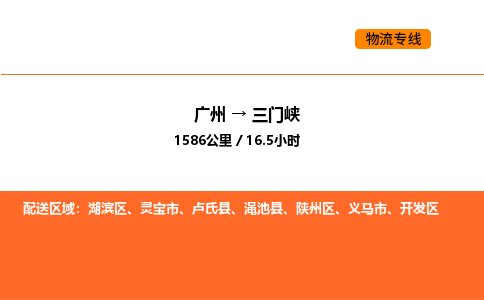 物流专线

广州 → 三门峡

1586公里 / 16.5小时

配送区域：湖滨区、灵宝市、卢氏县、渑池县、陕州区、义马市、开发区